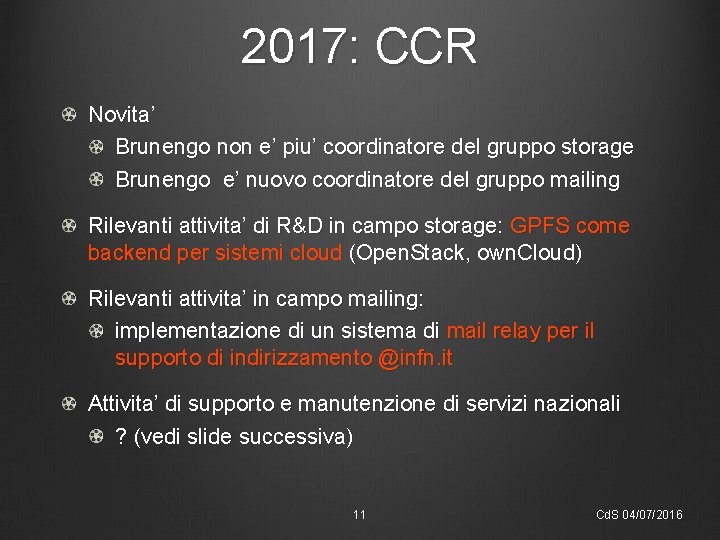 2017: CCR

Novita'

Brunengo non e' piu' coordinatore del gruppo storage

Brunengo e' nuovo coordinatore del gruppo mailing

Rilevanti attivita' di R&D in campo storage: GPFS come backend per sistemi cloud (OpenStack, ownCloud)

Rilevanti attivita' in campo mailing:

implementazione di un sistema di mail relay per il supporto di indirizzamento @infn.it

Attivita' di supporto e manutenzione di servizi nazionali

? (vedi slide successiva)

11

CdS 04/07/2016